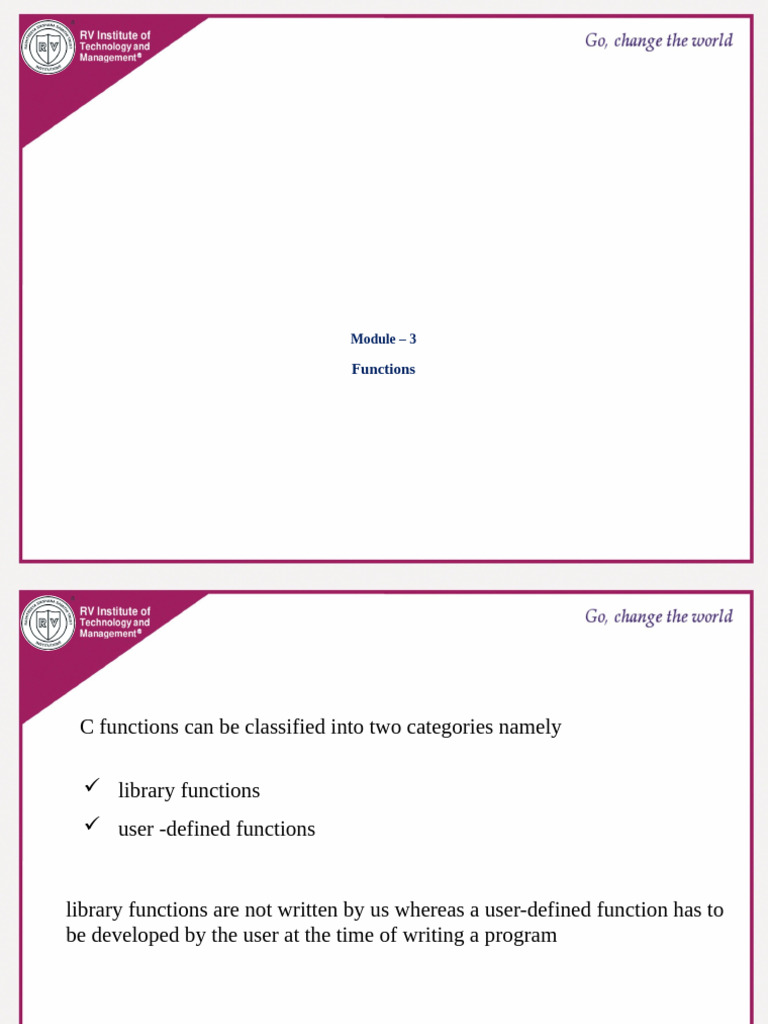 RV Institute of Technology and Management®

Go, change the world

Module – 3

Functions

RV Institute of Technology and Management®

Go, change the world

C functions can be classified into two categories namely

✓ library functions

✓ user -defined functions

library functions are not written by us whereas a user-defined function has to be developed by the user at the time of writing a program